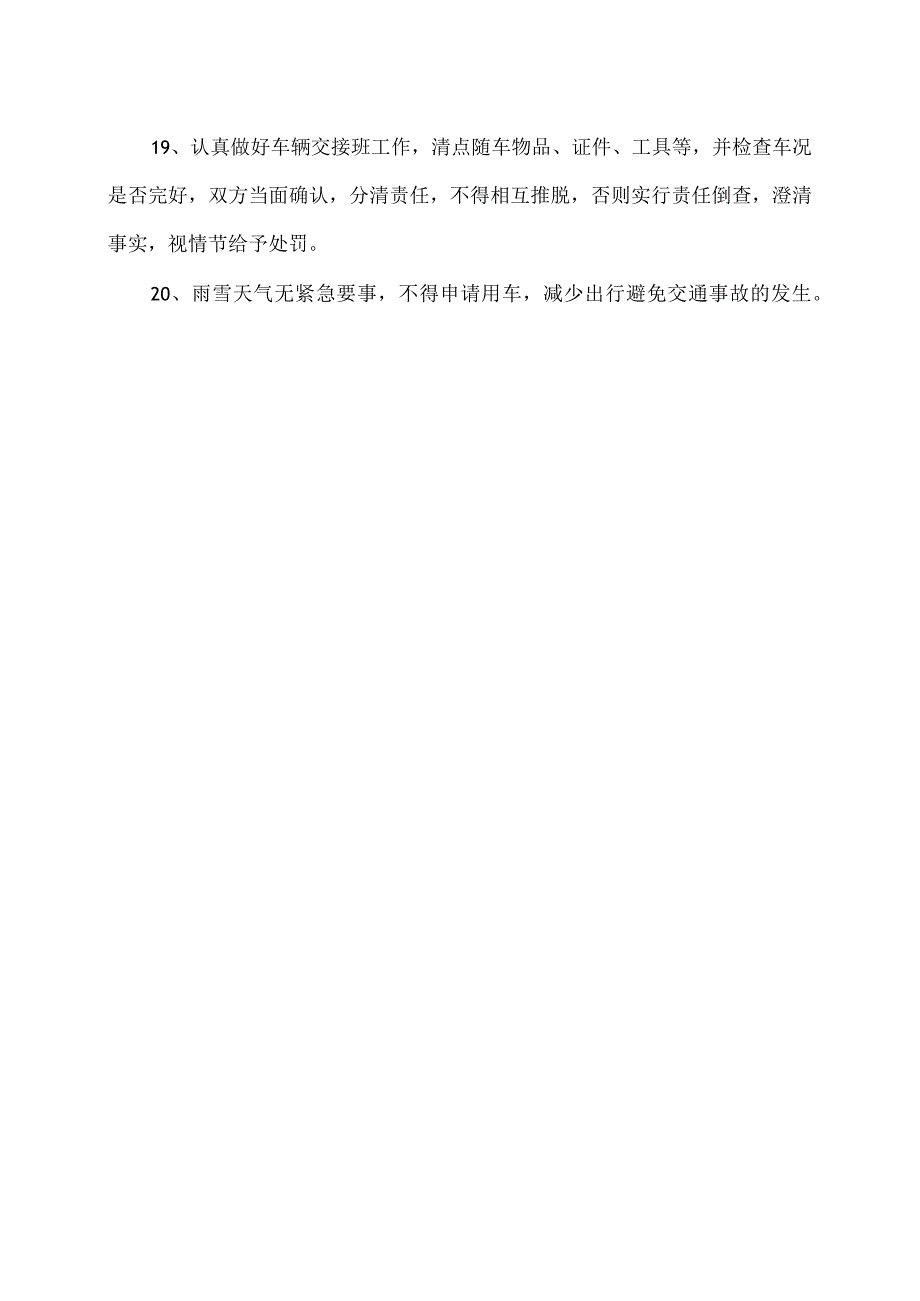 19、认真做好车辆交接班工作，清点随车物品、证件、工具等，并检查车况是否完好，双方当面确认，分清责任，不得相互推脱，否则实行责任倒查，澄清事实，视情节给予处罚。

20、雨雪天气无紧急要事，不得申请用车，减少出行避免交通事故的发生。